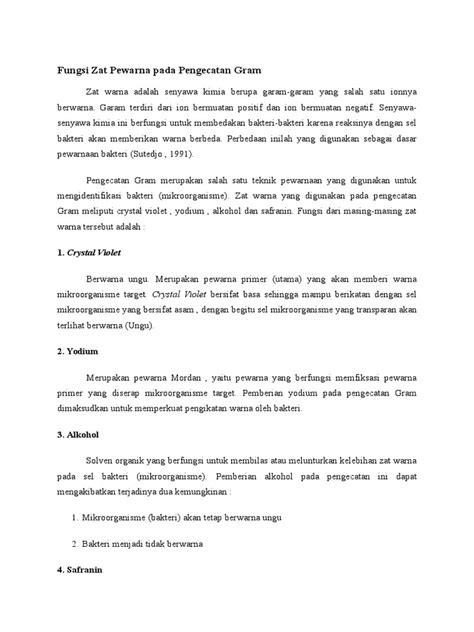 Fungsi Zat Pewarna pada Pengecatan Gram

Zat warna adalah senyawa kimia berupa garam-garam yang salah satu ionnya berwarna. Garam terdiri dari ion bermuatan positif dan ion bermuatan negatif. Senyawa-senyawa kimia ini berfungsi untuk membedakan bakteri-bakteri karena reaksinya dengan sel bakteri akan memberikan warna berbeda. Perbedaan inilah yang digunakan sebagai dasar pewarnaan bakteri (Sutedjo , 1991).

Pengecatan Gram merupakan salah satu teknik pewarnaan yang digunakan untuk mengidentifikasi bakteri (mikroorganisme). Zat warna yang digunakan pada pengecatan Gram meliputi crystal violet , yodium , alkohol dan safranin. Fungsi dari masing-masing zat warna tersebut adalah :

1. Crystal Violet

Berwarna ungu. Merupakan pewarna primer (utama) yang akan memberi warna mikroorganisme target. Crystal Violet bersifat basa sehingga mampu berikatan dengan sel mikroorganisme yang bersifat asam , dengan begitu sel mikroorganisme yang transparan akan terlihat berwarna (Ungu).

2. Yodium

Merupakan pewarna Mordan , yaitu pewarna yang berfungsi memfiksasi pewarna primer yang diserap mikroorganisme target. Pemberian yodium pada pengecatan Gram dimaksudkan untuk memperkuat pengikatan warna oleh bakteri.

3. Alkohol

Solven organik yang berfungsi untuk membilas atau melunturkan kelebihan zat warna pada sel bakteri (mikroorganisme). Pemberian alkohol pada pengecatan ini dapat mengakibatkan terjadinya dua kemungkinan :

1. Mikroorganisme (bakteri) akan tetap berwarna ungu

2. Bakteri menjadi tidak berwarna

4. Safranin